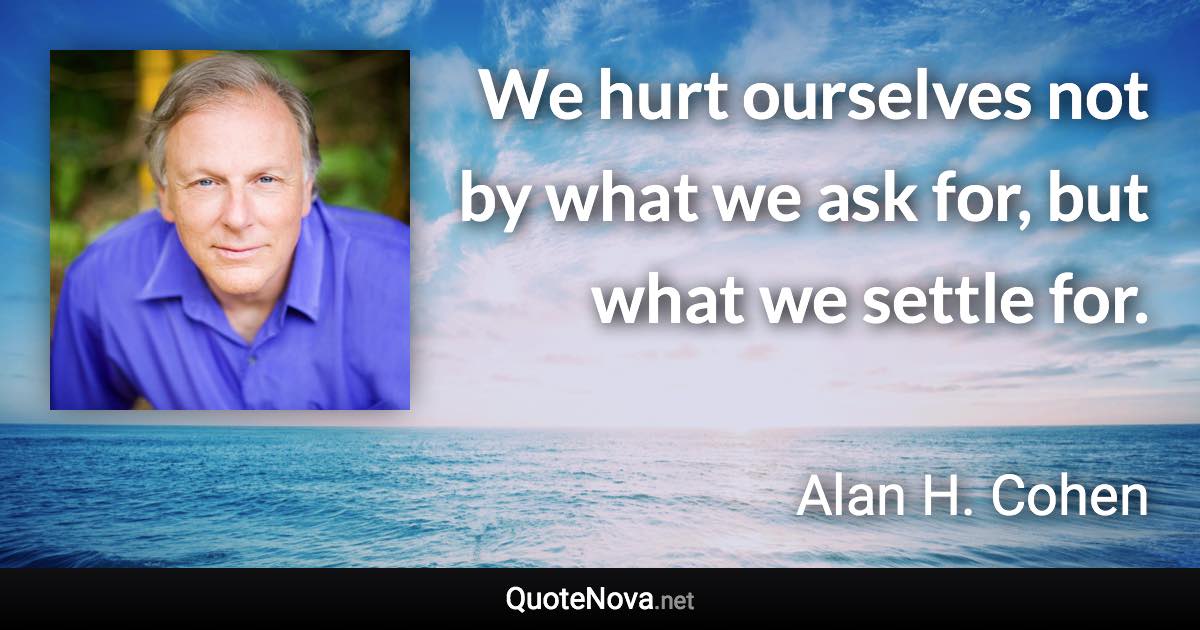 We hurt ourselves not by what we ask for, but what we settle for.

Alan H. Cohen

QuoteNova.net